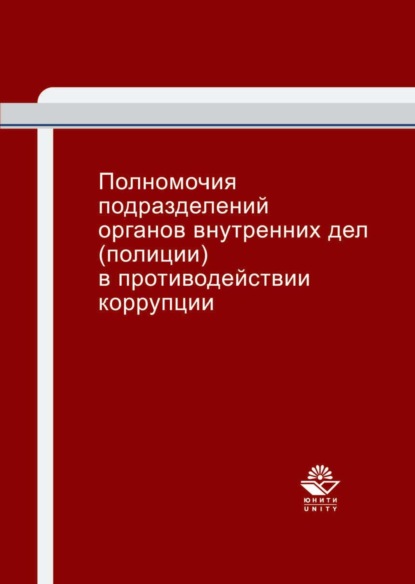 Полномочия подразделений органов внутренних дел (полиции) в противодействии коррупции

ЮНИТИ
UNITY